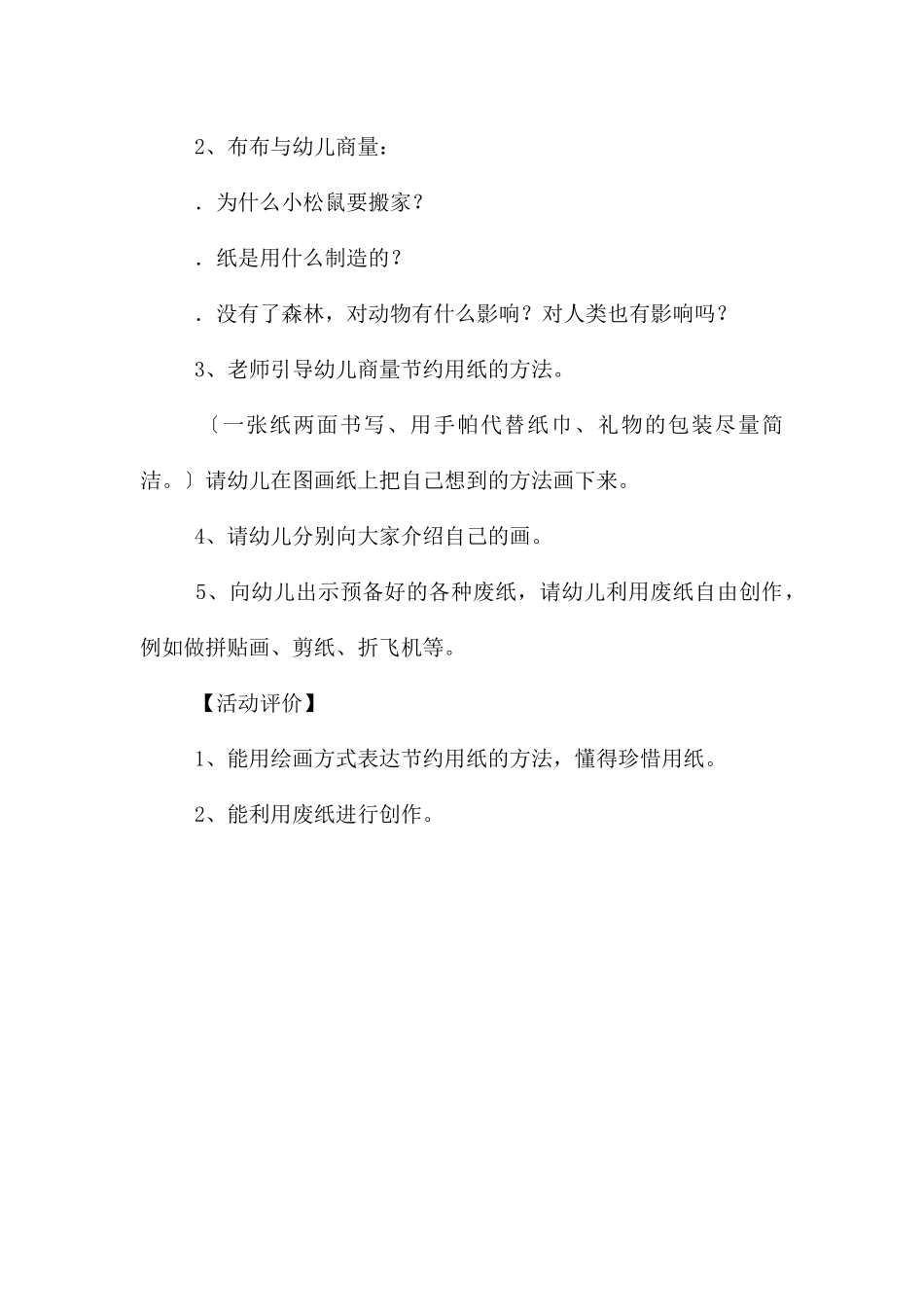 2、布布与幼儿商量：

．为什么小松鼠要搬家？

．纸是用什么制造的？

．没有了森林，对动物有什么影响？对人类也有影响吗？

3、老师引导幼儿商量节约用纸的方法。

〔一张纸两面书写、用手帕代替纸巾、礼物的包装尽量简洁。〕请幼儿在图画纸上把自己想到的方法画下来。

4、请幼儿分别向大家介绍自己的画。

5、向幼儿出示预备好的各种废纸，请幼儿利用废纸自由创作，例如做拼贴画、剪纸、折飞机等。

【活动评价】

1、能用绘画方式表达节约用纸的方法，懂得珍惜用纸。

2、能利用废纸进行创作。